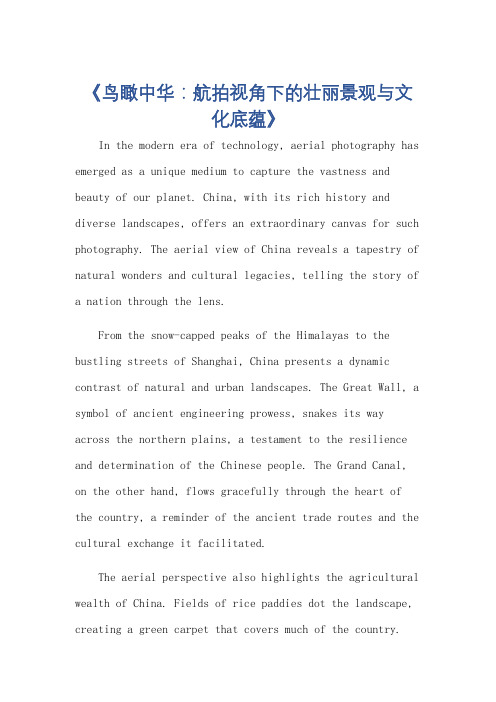 《鸟瞰中华：航拍视角下的壮丽景观与文化底蕴》

In the modern era of technology, aerial photography has emerged as a unique medium to capture the vastness and beauty of our planet. China, with its rich history and diverse landscapes, offers an extraordinary canvas for such photography. The aerial view of China reveals a tapestry of natural wonders and cultural legacies, telling the story of a nation through the lens.

From the snow-capped peaks of the Himalayas to the bustling streets of Shanghai, China presents a dynamic contrast of natural and urban landscapes. The Great Wall, a symbol of ancient engineering prowess, snakes its way across the northern plains, a testament to the resilience and determination of the Chinese people. The Grand Canal, on the other hand, flows gracefully through the heart of the country, a reminder of the ancient trade routes and the cultural exchange it facilitated.

The aerial perspective also highlights the agricultural wealth of China. Fields of rice paddies dot the landscape, creating a green carpet that covers much of the country.